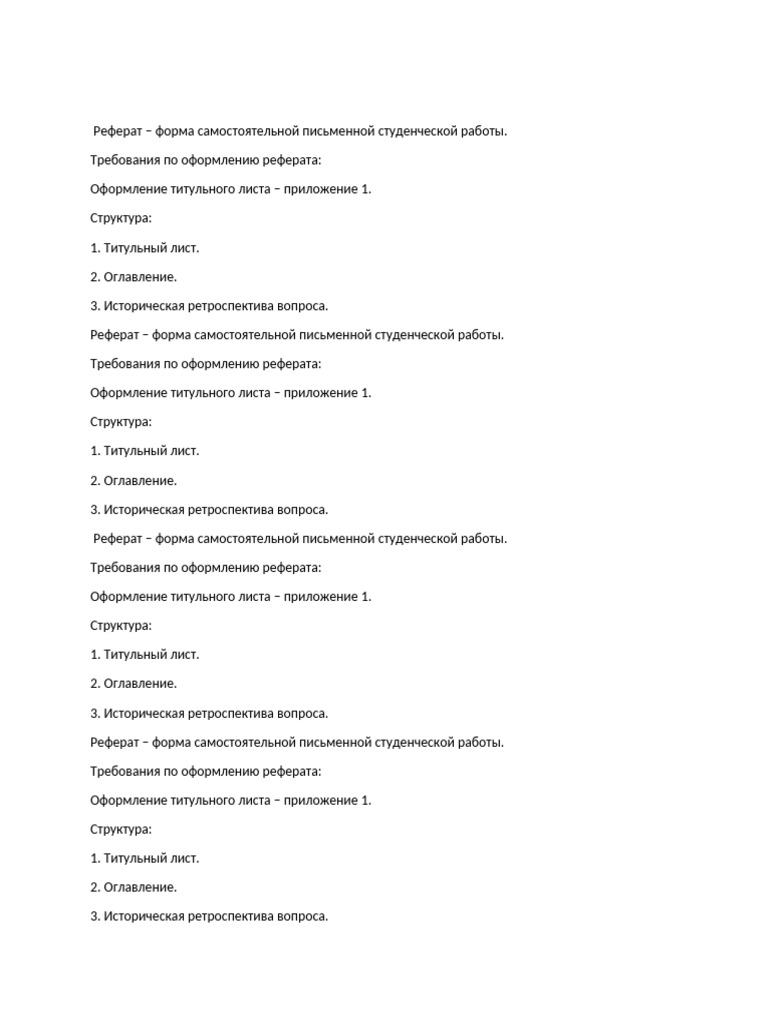 Реферат – форма самостоятельной письменной студенческой работы.

Требования по оформлению реферата:

Оформление титульного листа – приложение 1.

Структура:

1. Титульный лист.

2. Оглавление.

3. Историческая ретроспектива вопроса.

Реферат – форма самостоятельной письменной студенческой работы.

Требования по оформлению реферата:

Оформление титульного листа – приложение 1.

Структура:

1. Титульный лист.

2. Оглавление.

3. Историческая ретроспектива вопроса.

Реферат – форма самостоятельной письменной студенческой работы.

Требования по оформлению реферата:

Оформление титульного листа – приложение 1.

Структура:

1. Титульный лист.

2. Оглавление.

3. Историческая ретроспектива вопроса.

Реферат – форма самостоятельной письменной студенческой работы.

Требования по оформлению реферата:

Оформление титульного листа – приложение 1.

Структура:

1. Титульный лист.

2. Оглавление.

3. Историческая ретроспектива вопроса.